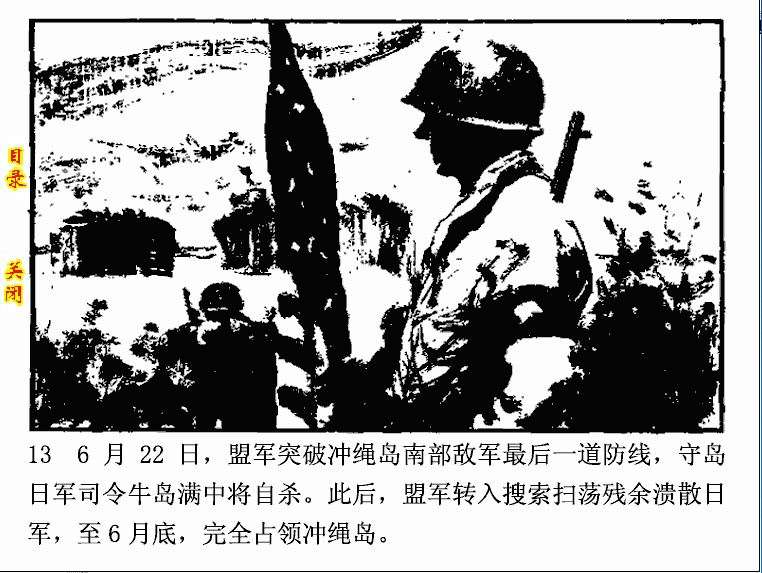 目录

关闭

13 6月22日，盟军突破冲绳岛南部敌军最后一道防线，守岛日军司令牛岛满中将自杀。此后，盟军转入搜索扫荡残余溃散日军，至6月底，完全占领冲绳岛。